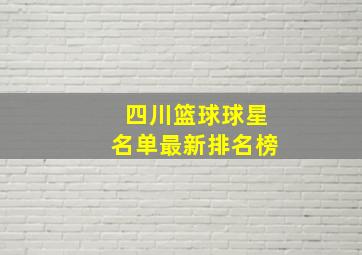 四川篮球球星
名单最新排名榜